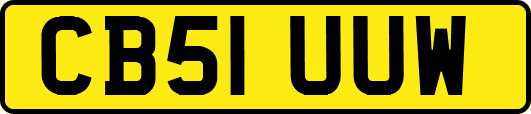 CB51 UUW